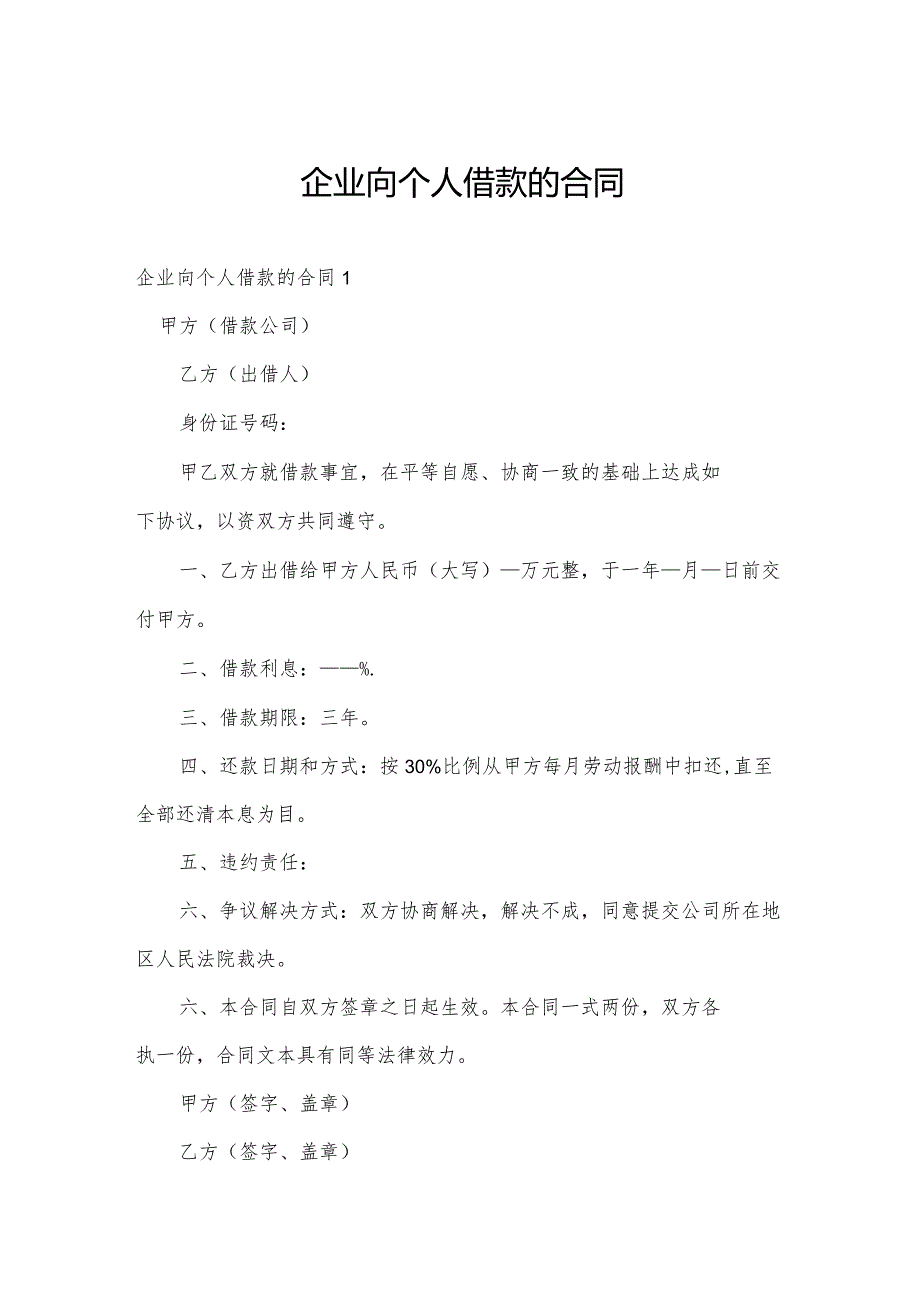 企业向个人借款的合同

企业向个人借款的合同 1

甲方（借款公司）

乙方（出借人）

身份证号码：

甲乙双方就借款事宜，在平等自愿、协商一致的基础上达成如下协议，以资双方共同遵守。

一、乙方出借给甲方人民币（大写）—万元整，于一年—月—日前交付甲方。

二、借款利息：——%.

三、借款期限：三年。

四、还款日期和方式：按 30%比例从甲方每月劳动报酬中扣还，直至全部还清本息为目。

五、违约责任：

六、争议解决方式：双方协商解决，解决不成，同意提交公司所在地区人民法院裁决。

六、本合同自双方签章之日起生效。本合同一式两份，双方各执一份，合同文本具有同等法律效力。

甲方（签字、盖章）

乙方（签字、盖章）